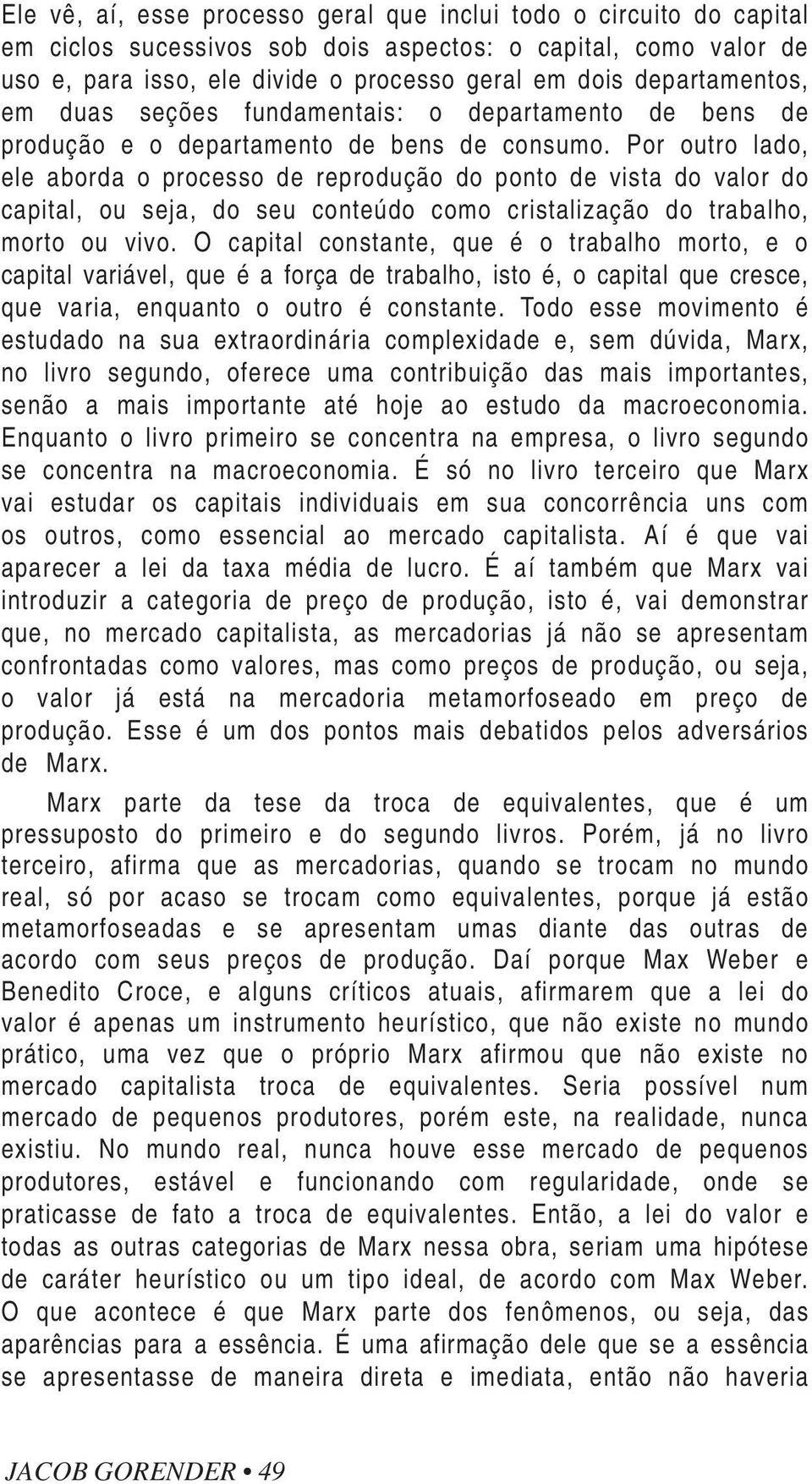 Ele vê, aí, esse processo geral que inclui todo o circuito do capital em ciclos sucessivos sob dois aspectos: o capital, como valor de uso e, para isso, ele divide o processo geral em dois departamentos, em duas seções fundamentais: o departamento de bens de produção e o departamento de bens de consumo. Por outro lado, ele aborda o processo de reprodução do ponto de vista do valor do capital, ou seja, do seu conteúdo como cristalização do trabalho, morto ou vivo. O capital constante, que é o trabalho morto, e o capital variável, que é a força de trabalho, isto é, o capital que cresce, que varia, enquanto o outro é constante. Todo esse movimento é estudado na sua extraordinária complexidade e, sem dúvida, Marx, no livro segundo, oferece uma contribuição das mais importantes, senão a mais importante até hoje ao estudo da macroeconomia. Enquanto o livro primeiro se concentra na empresa, o livro segundo se concentra na macroeconomia. É só no livro terceiro que Marx vai estudar os capitais individuais em sua concorrência uns com os outros, como essencial ao mercado capitalista. Aí é que vai aparecer a lei da taxa média de lucro. É aí também que Marx vai introduzir a categoria de preço de produção, isto é, vai demonstrar que, no mercado capitalista, as mercadorias já não se apresentam confrontadas como valores, mas como preços de produção, ou seja, o valor já está na mercadoria metamorfoseado em preço de produção. Esse é um dos pontos mais debatidos pelos adversários de Marx.

Marx parte da tese da troca de equivalentes, que é um pressuposto do primeiro e do segundo livros. Porém, já no livro terceiro, afirma que as mercadorias, quando se trocam no mundo real, só por acaso se trocam como equivalentes, porque já estão metamorfoseadas e se apresentam umas diante das outras de acordo com seus preços de produção. Daí porque Max Weber e Benedito Croce, e alguns críticos atuais, afirmarem que a lei do valor é apenas um instrumento heurístico, que não existe no mundo prático, uma vez que o próprio Marx afirmou que não existe no mercado capitalista troca de equivalentes. Seria possível num mercado de pequenos produtores, porém este, na realidade, nunca existiu. No mundo real, nunca houve esse mercado de pequenos produtores, estável e funcionando com regularidade, onde se praticasse de fato a troca de equivalentes. Então, a lei do valor e todas as outras categorias de Marx nessa obra, seriam uma hipótese de caráter heurístico ou um tipo ideal, de acordo com Max Weber. O que acontece é que Marx parte dos fenômenos, ou seja, das aparências para a essência. É uma afirmação dele que se a essência se apresentasse de maneira direta e imediata, então não haveria

JACOB GORENDER • 49